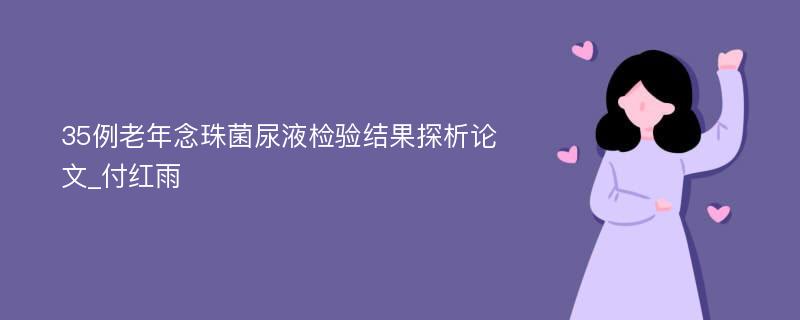 35例老年念珠菌尿液检验结果探析论文_付红雨